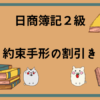 日商簿記２級

約束手形の割引き